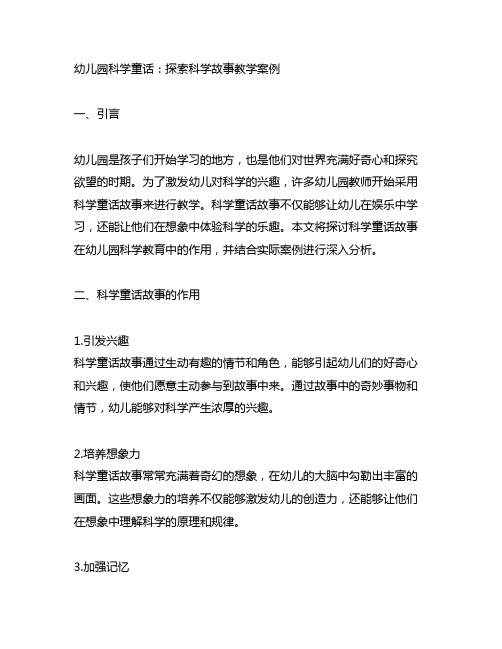 幼儿园科学童话：探索科学故事教学案例

一、引言

幼儿园是孩子们开始学习的地方，也是他们对世界充满好奇心和探究欲望的时期。为了激发幼儿对科学的兴趣，许多幼儿园教师开始采用科学童话故事来进行教学。科学童话故事不仅能够让幼儿在娱乐中学习，还能让他们在想象中体验科学的乐趣。本文将探讨科学童话故事在幼儿园科学教育中的作用，并结合实际案例进行深入分析。

二、科学童话故事的作用

1.引发兴趣
科学童话故事通过生动有趣的情节和角色，能够引起幼儿们的好奇心和兴趣，使他们愿意主动参与到故事中来。通过故事中的奇妙事物和情节，幼儿能够对科学产生浓厚的兴趣。

2.培养想象力
科学童话故事常常充满着奇幻的想象，在幼儿的大脑中勾勒出丰富的画面。这些想象力的培养不仅能够激发幼儿的创造力，还能够让他们在想象中理解科学的原理和规律。

3.加强记忆